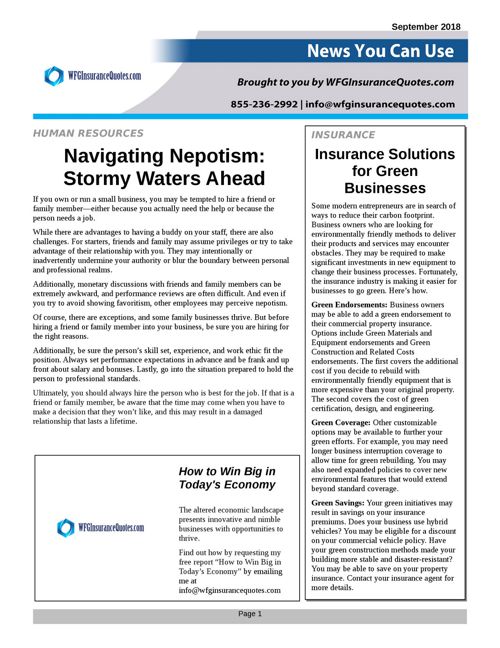 September 2018

News You Can Use

WFGInsuranceQuotes.com

Brought to you by WFGInsuranceQuotes.com

855-236-2992 | info@wfginsurancequotes.com

HUMAN RESOURCES

Navigating Nepotism: Stormy Waters Ahead

If you own or run a small business, you may be tempted to hire a friend or family member—either because you actually need the help or because the person needs a job.

While there are advantages to having a buddy on your staff, there are also challenges. For starters, friends and family may assume privileges or try to take advantage of their relationship with you. They may intentionally or inadvertently undermine your authority or blur the boundary between personal and professional realms.

Additionally, monetary discussions with friends and family members can be extremely awkward, and performance reviews are often difficult. And even if you try to avoid showing favoritism, other employees may perceive nepotism.

Of course, there are exceptions, and some family businesses thrive. But before hiring a friend or family member into your business, be sure you are hiring for the right reasons.

Additionally, be sure the person's skill set, experience, and work ethic fit the position. Always set performance expectations in advance and be frank and up front about salary and bonuses. Lastly, go into the situation prepared to hold the person to professional standards.

Ultimately, you should always hire the person who is best for the job. If that is a friend or family member, be aware that the time may come when you have to make a decision that they won't like, and this may result in a damaged relationship that lasts a lifetime.

WFGInsuranceQuotes.com

How to Win Big in Today's Economy

The altered economic landscape presents innovative and nimble businesses with opportunities to thrive.

Find out how by requesting my free report "How to Win Big in Today's Economy" by emailing me at info@wfginsurancequotes.com

INSURANCE

Insurance Solutions for Green Businesses

Some modern entrepreneurs are in search of ways to reduce their carbon footprint. Business owners who are looking for environmentally friendly methods to deliver their products and services may encounter obstacles. They may be required to make significant investments in new equipment to change their business processes. Fortunately, the insurance industry is making it easier for businesses to go green. Here's how.

Green Endorsements: Business owners may be able to add a green endorsement to their commercial property insurance. Options include Green Materials and Equipment endorsements and Green Construction and Related Costs endorsements. The first covers the additional cost if you decide to rebuild with environmentally friendly equipment that is more expensive than your original property. The second covers the cost of green certification, design, and engineering.

Green Coverage: Other customizable options may be available to further your green efforts. For example, you may need longer business interruption coverage to allow time for green rebuilding. You may also need expanded policies to cover new environmental features that would extend beyond standard coverage.

Green Savings: Your green initiatives may result in savings on your insurance premiums. Does your business use hybrid vehicles? You may be eligible for a discount on your commercial vehicle policy. Have your green construction methods made your building more stable and disaster-resistant? You may be able to save on your property insurance. Contact your insurance agent for more details.

Page 1